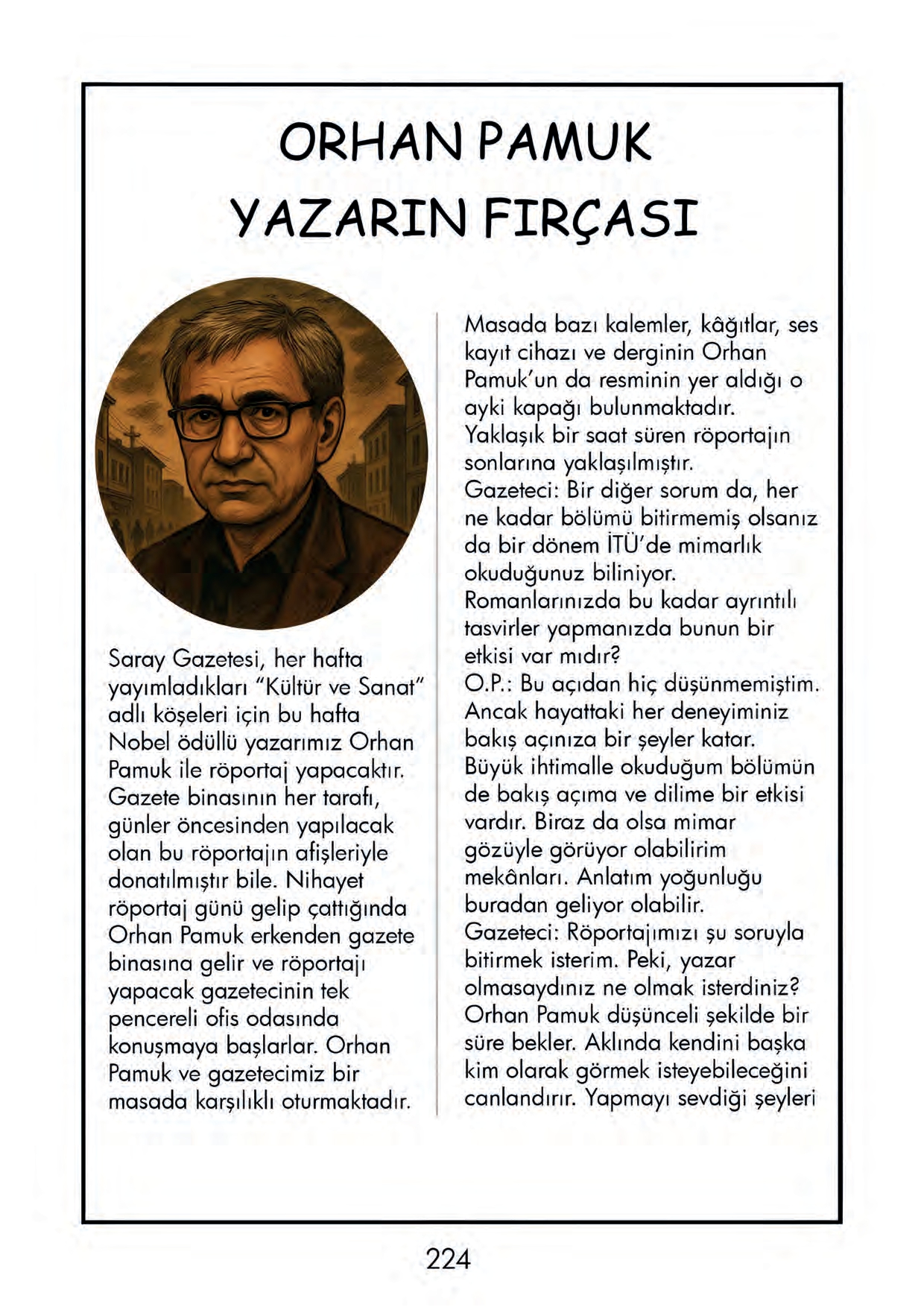 ORHAN PAMUK
YAZARIN FIRÇASI

Saray Gazetesi, her hafta yayımladıkları "Kültür ve Sanat" adlı köşeleri için bu hafta Nobel ödüllü yazarımız Orhan Pamuk ile röportaj yapacaktır. Gazete binasının her tarafı, günler öncesinden yapılacak olan bu röportajın afişleriyle donatılmıştır bile. Nihayet röportaj günü gelip çattığında Orhan Pamuk erkenden gazete binasına gelir ve röportajı yapacak gazetecinin tek pencereli ofis odasında konuşmaya başlarlar. Orhan Pamuk ve gazetecimiz bir masada karşılıklı oturmaktadır.

Masada bazı kalemler, kâğıtlar, ses kayıt cihazı ve derginin Orhan Pamuk'un da resminin yer aldığı o ayki kapağı bulunmaktadır. Yaklaşık bir saat süren röportajın sonlarına yaklaşılmıştır.
Gazeteci: Bir diğer sorum da, her ne kadar bölümü bitirmemiş olsanız da bir dönem İTÜ'de mimarlık okuduğunuz biliniyor. Romanlarınızda bu kadar ayrıntılı tasvirler yapmanızda bunun bir etkisi var mıdır?
O.P.: Bu açıdan hiç düşünmemiştim. Ancak hayattaki her deneyiminiz bakış açınıza bir şeyler katar. Büyük ihtimalle okuduğum bölümün de bakış açıma ve dilime bir etkisi vardır. Biraz da olsa mimar gözüyle görüyor olabilirim mekânları. Anlatım yoğunluğu buradan geliyor olabilir.
Gazeteci: Röportajımızı şu soruyla bitirmek isterim. Peki, yazar olmasaydınız ne olmak isterdiniz?
Orhan Pamuk düşünceli şekilde bir süre bekler. Aklında kendini başka kim olarak görmek isteyebileceğini canlandırır. Yapmayı sevdiği şeyleri

224